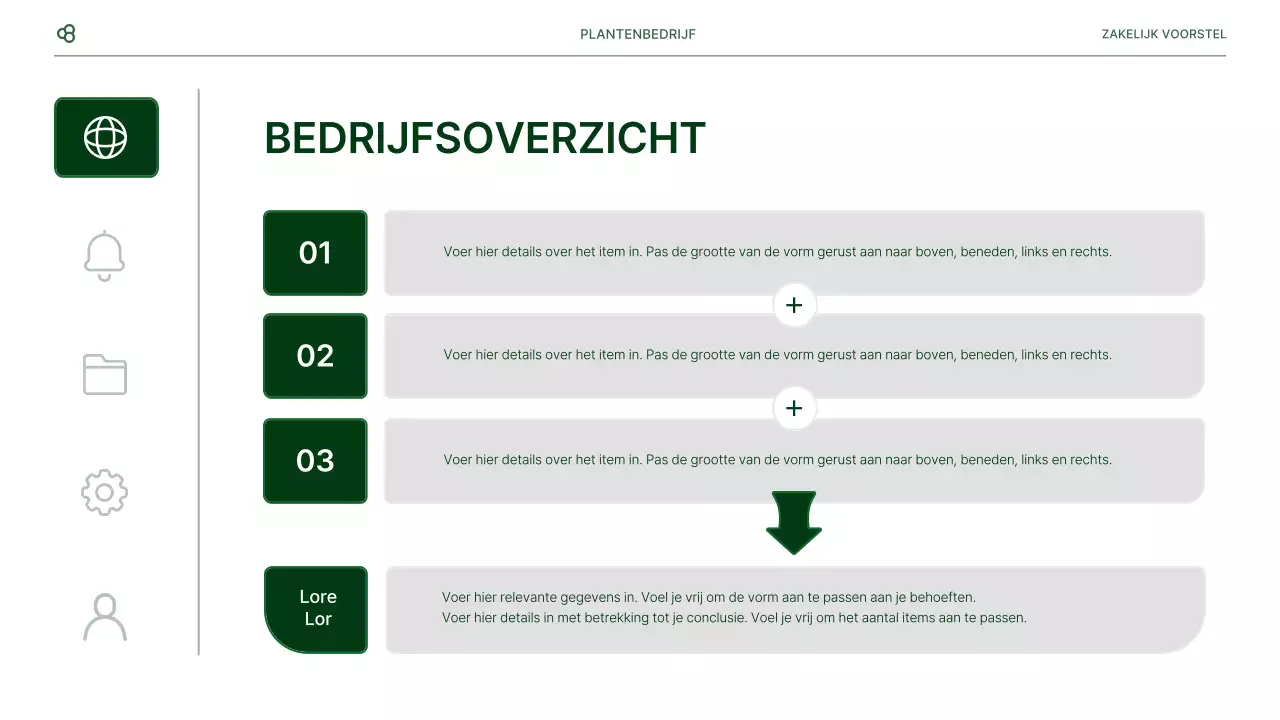 PLANTENBEDRIJF

ZAKELIJK VOORSTEL

BEDRIJFSOVERZICHT

01

Voer hier details over het item in. Pas de grootte van de vorm gerust aan naar boven, beneden, links en rechts.

+

02

Voer hier details over het item in. Pas de grootte van de vorm gerust aan naar boven, beneden, links en rechts.

+

03

Voer hier details over het item in. Pas de grootte van de vorm gerust aan naar boven, beneden, links en rechts.

Lore Lor

Voer hier relevante gegevens in. Voel je vrij om de vorm aan te passen aan je behoeften.
Voer hier details in met betrekking tot je conclusie. Voel je vrij om het aantal items aan te passen.